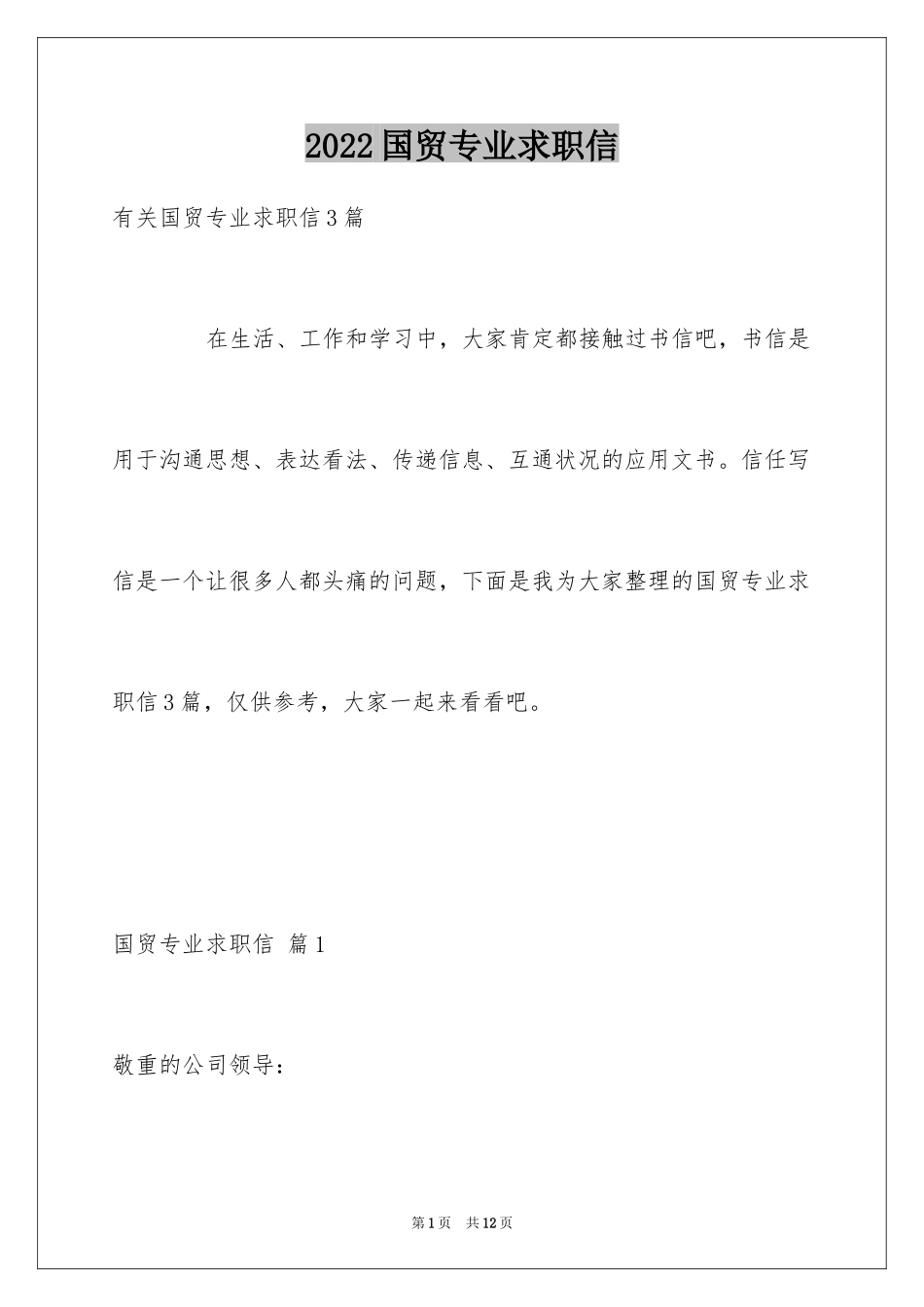 2022国贸专业求职信

有关国贸专业求职信3篇

在生活、工作和学习中，大家肯定都接触过书信吧，书信是用于沟通思想、表达看法、传递信息、互通状况的应用文书。信任写信是一个让很多人都头痛的问题，下面是我为大家整理的国贸专业求职信3篇，仅供参考，大家一起来看看吧。

国贸专业求职信 篇1

敬重的公司领导：

第1页 共12页